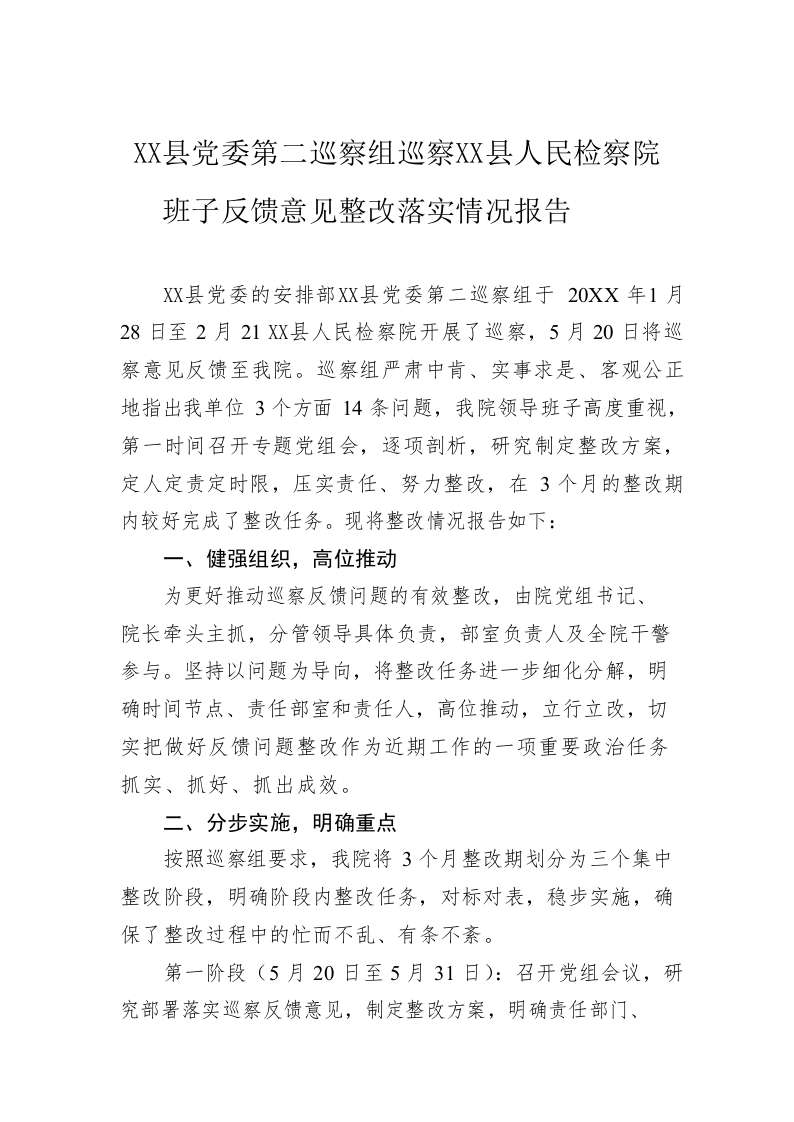 XX县党委第二巡察组巡察XX县人民检察院班子反馈意见整改落实情况报告

XX县党委的安排部XX县党委第二巡察组于 20XX 年1 月 28 日至 2 月 21 XX县人民检察院开展了巡察，5 月 20 日将巡察意见反馈至我院。巡察组严肃中肯、实事求是、客观公正地指出我单位 3 个方面 14 条问题，我院领导班子高度重视，第一时间召开专题党组会，逐项剖析，研究制定整改方案，定人定责定时限，压实责任、努力整改，在 3 个月的整改期内较好完成了整改任务。现将整改情况报告如下：

一、健强组织，高位推动

为更好推动巡察反馈问题的有效整改，由院党组书记、院长牵头主抓，分管领导具体负责，部室负责人及全院干警参与。坚持以问题为导向，将整改任务进一步细化分解，明确时间节点、责任部室和责任人，高位推动，立行立改，切实把做好反馈问题整改作为近期工作的一项重要政治任务抓实、抓好、抓出成效。

二、分步实施，明确重点

按照巡察组要求，我院将 3 个月整改期划分为三个集中整改阶段，明确阶段内整改任务，对标对表，稳步实施，确保了整改过程中的忙而不乱、有条不紊。

第一阶段（5 月 20 日至 5 月 31 日）：召开党组会议，研究部署落实巡察反馈意见，制定整改方案，明确责任部门、